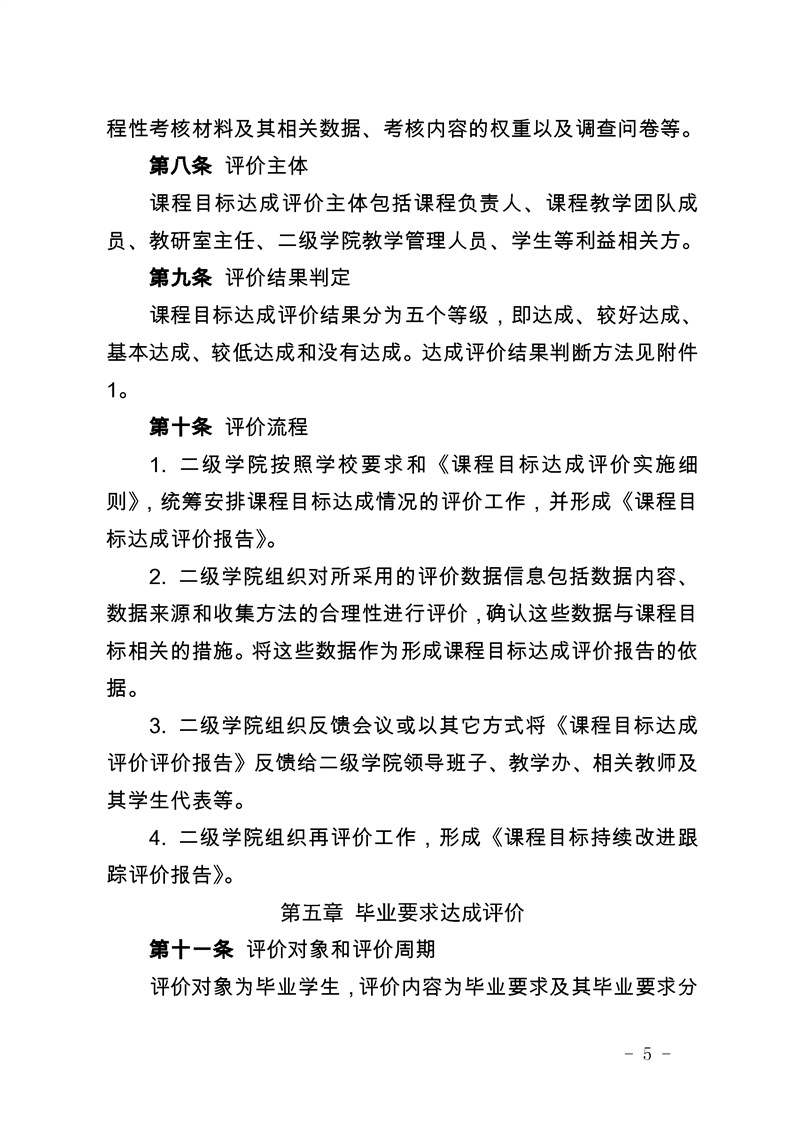 程性考核材料及其相关数据、考核内容的权重以及调查问卷等。

第八条 评价主体

课程目标达成评价主体包括课程负责人、课程教学团队成员、教研室主任、二级学院教学管理人员、学生等利益相关方。

第九条 评价结果判定

课程目标达成评价结果分为五个等级，即达成、较好达成、基本达成、较低达成和没有达成。达成评价结果判断方法见附件1。

第十条 评价流程

1. 二级学院按照学校要求和《课程目标达成评价实施细则》，统筹安排课程目标达成情况的评价工作，并形成《课程目标达成评价报告》。

2. 二级学院组织对所采用的评价数据信息包括数据内容、数据来源和收集方法的合理性进行评价，确认这些数据与课程目标相关的措施。将这些数据作为形成课程目标达成评价报告的依据。

3. 二级学院组织反馈会议或以其它方式将《课程目标达成评价评价报告》反馈给二级学院领导班子、教学办、相关教师及其学生代表等。

4. 二级学院组织再评价工作，形成《课程目标持续改进跟踪评价报告》。

第五章 毕业要求达成评价

第十一条 评价对象和评价周期

评价对象为毕业学生，评价内容为毕业要求及其毕业要求分

- 5 -